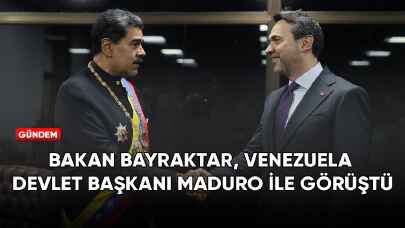 GÜNDEM

BAKAN BAYRAKTAR, VENEZUELA DEVLET BAŞKANI MADURO İLE GÖRÜŞTÜ